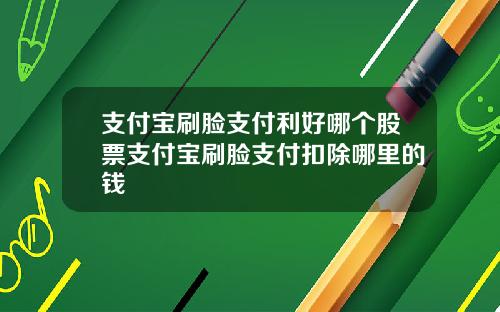 支付宝刷脸支付利好哪个股票支付宝刷脸支付扣除哪里的钱